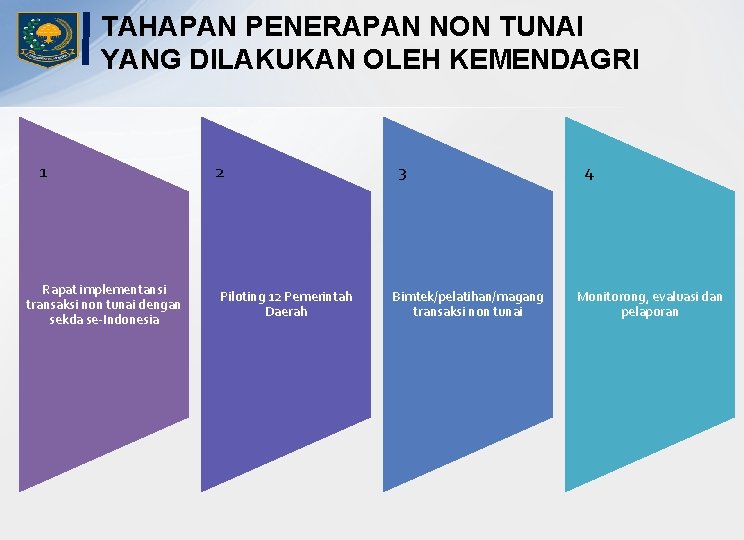 TAHAPAN PENERAPAN NON TUNAI
YANG DILAKUKAN OLEH KEMENDAGRI

1

Rapat implementansi transaksi non tunai dengan sekda se-Indonesia

2

Piloting 12 Pemerintah Daerah

3

Bimtek/pelatihan/magang transaksi non tunai

4

Monitorong, evaluasi dan pelaporan